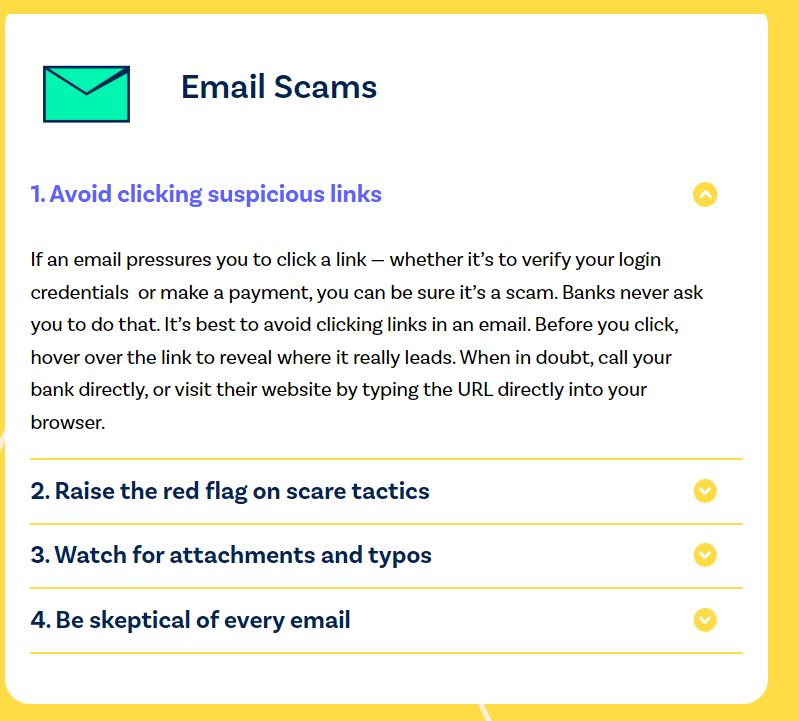 Email Scams

1. Avoid clicking suspicious links

If an email pressures you to click a link — whether it's to verify your login credentials  or make a payment, you can be sure it's a scam. Banks never ask you to do that. It's best to avoid clicking links in an email. Before you click, hover over the link to reveal where it really leads. When in doubt, call your bank directly, or visit their website by typing the URL directly into your browser.

2. Raise the red flag on scare tactics

3. Watch for attachments and typos

4. Be skeptical of every email